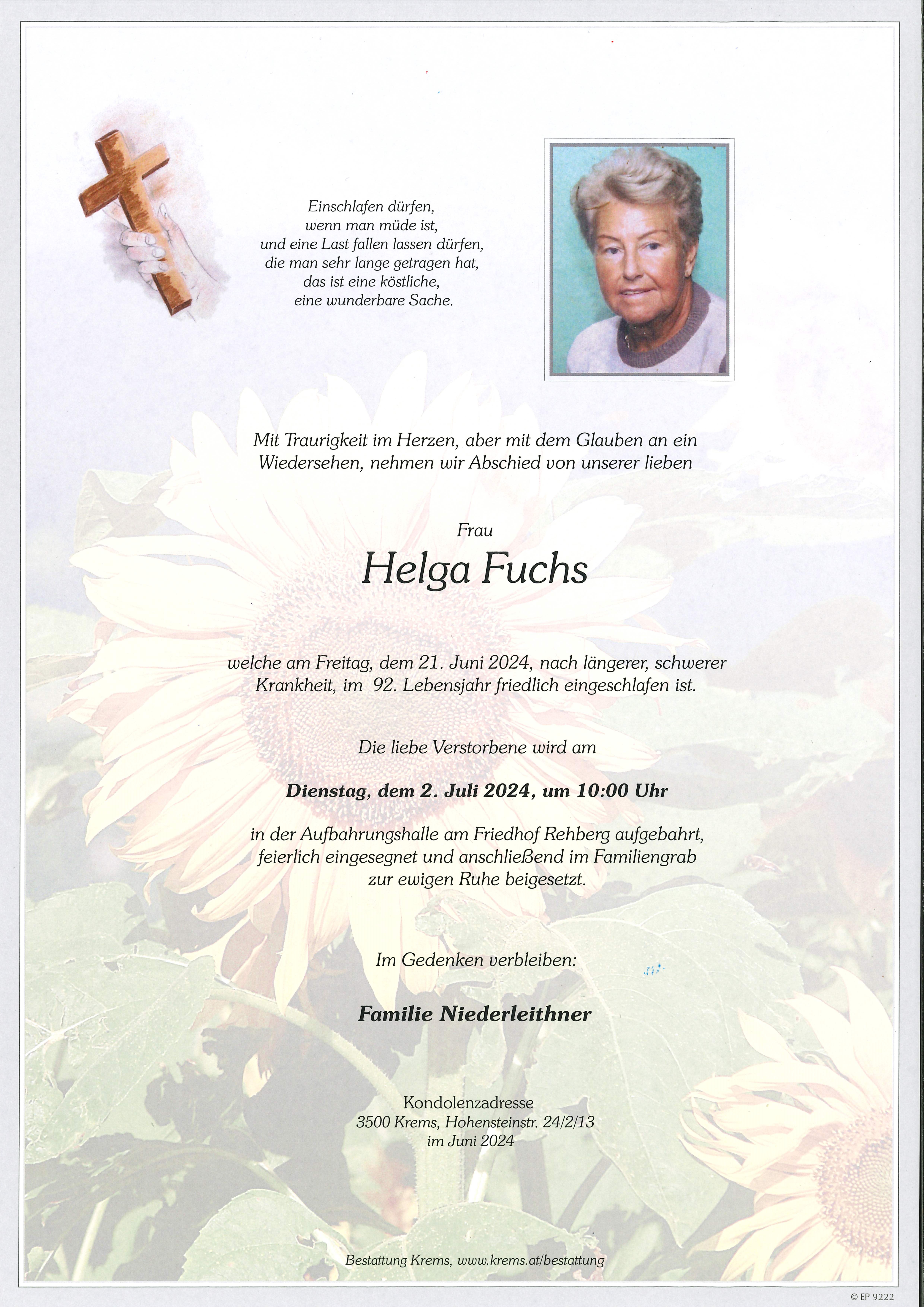 Einschlafen dürfen,
wenn man müde ist,
und eine Last fallen lassen dürfen,
die man sehr lange getragen hat,
das ist eine köstliche,
eine wunderbare Sache.

Mit Traurigkeit im Herzen, aber mit dem Glauben an ein Wiedersehen, nehmen wir Abschied von unserer lieben

Frau

Helga Fuchs

welche am Freitag, dem 21. Juni 2024, nach längerer, schwerer Krankheit, im 92. Lebensjahr friedlich eingeschlafen ist.

Die liebe Verstorbene wird am

Dienstag, dem 2. Juli 2024, um 10:00 Uhr

in der Aufbahrungshalle am Friedhof Rehberg aufgebahrt, feierlich eingesegnet und anschließend im Familiengrab zur ewigen Ruhe beigesetzt.

Im Gedenken verbleiben:

Familie Niederleithner

Kondolenzadresse
3500 Krems, Hohensteinstr. 24/2/13
im Juni 2024

Bestattung Krems, www.krems.at/bestattung

© EP 9222